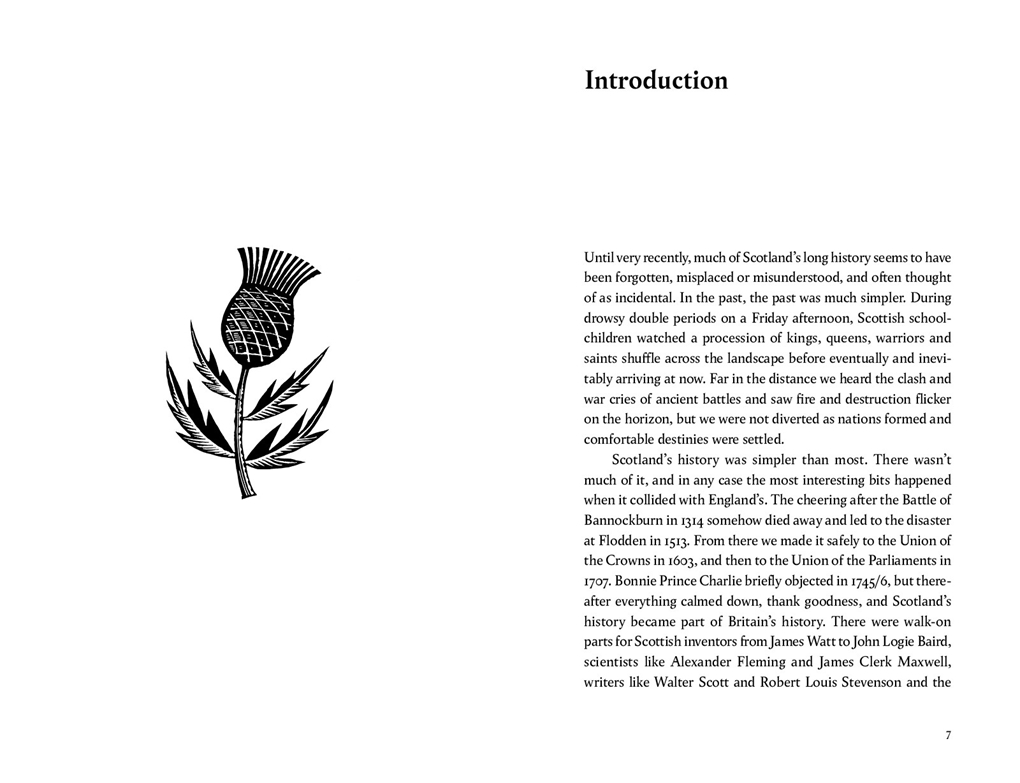 Introduction

Until very recently, much of Scotland's long history seems to have been forgotten, misplaced or misunderstood, and often thought of as incidental. In the past, the past was much simpler. During drowsy double periods on a Friday afternoon, Scottish schoolchildren watched a procession of kings, queens, warriors and saints shuffle across the landscape before eventually and inevitably arriving at now. Far in the distance we heard the clash and war cries of ancient battles and saw fire and destruction flicker on the horizon, but we were not diverted as nations formed and comfortable destinies were settled.

Scotland's history was simpler than most. There wasn't much of it, and in any case the most interesting bits happened when it collided with England's. The cheering after the Battle of Bannockburn in 1314 somehow died away and led to the disaster at Flodden in 1513. From there we made it safely to the Union of the Crowns in 1603, and then to the Union of the Parliaments in 1707. Bonnie Prince Charlie briefly objected in 1745/6, but thereafter everything calmed down, thank goodness, and Scotland's history became part of Britain's history. There were walk-on parts for Scottish inventors from James Watt to John Logie Baird, scientists like Alexander Fleming and James Clerk Maxwell, writers like Walter Scott and Robert Louis Stevenson and the

7